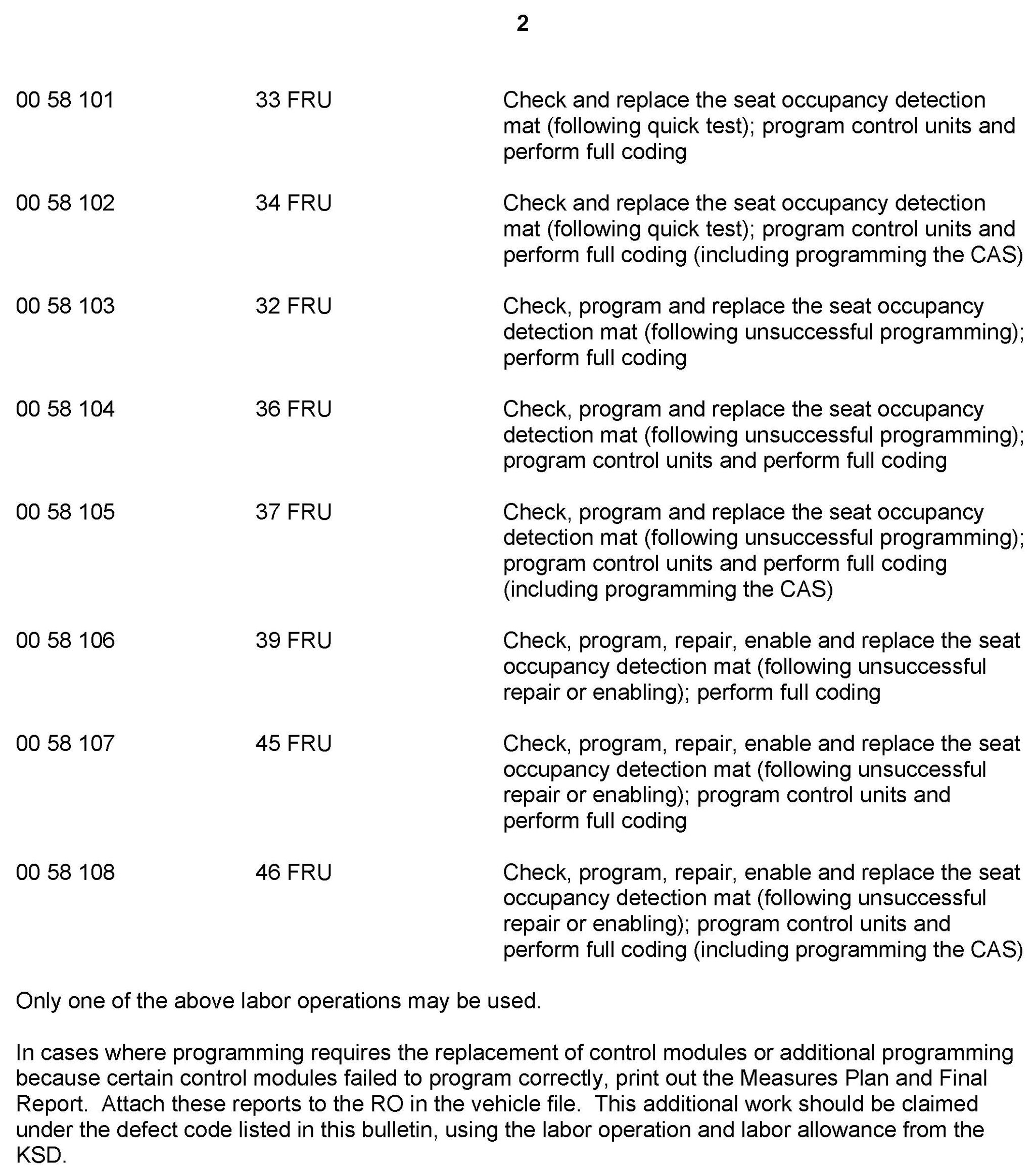 2

| | | |
|---|---|---|
| 00 58 101 | 33 FRU | Check and replace the seat occupancy detection mat (following quick test); program control units and perform full coding |
| 00 58 102 | 34 FRU | Check and replace the seat occupancy detection mat (following quick test); program control units and perform full coding (including programming the CAS) |
| 00 58 103 | 32 FRU | Check, program and replace the seat occupancy detection mat (following unsuccessful programming); perform full coding |
| 00 58 104 | 36 FRU | Check, program and replace the seat occupancy detection mat (following unsuccessful programming); program control units and perform full coding |
| 00 58 105 | 37 FRU | Check, program and replace the seat occupancy detection mat (following unsuccessful programming); program control units and perform full coding (including programming the CAS) |
| 00 58 106 | 39 FRU | Check, program, repair, enable and replace the seat occupancy detection mat (following unsuccessful repair or enabling); perform full coding |
| 00 58 107 | 45 FRU | Check, program, repair, enable and replace the seat occupancy detection mat (following unsuccessful repair or enabling); program control units and perform full coding |
| 00 58 108 | 46 FRU | Check, program, repair, enable and replace the seat occupancy detection mat (following unsuccessful repair or enabling); program control units and perform full coding (including programming the CAS) |

Only one of the above labor operations may be used.

In cases where programming requires the replacement of control modules or additional programming because certain control modules failed to program correctly, print out the Measures Plan and Final Report. Attach these reports to the RO in the vehicle file. This additional work should be claimed under the defect code listed in this bulletin, using the labor operation and labor allowance from the KSD.